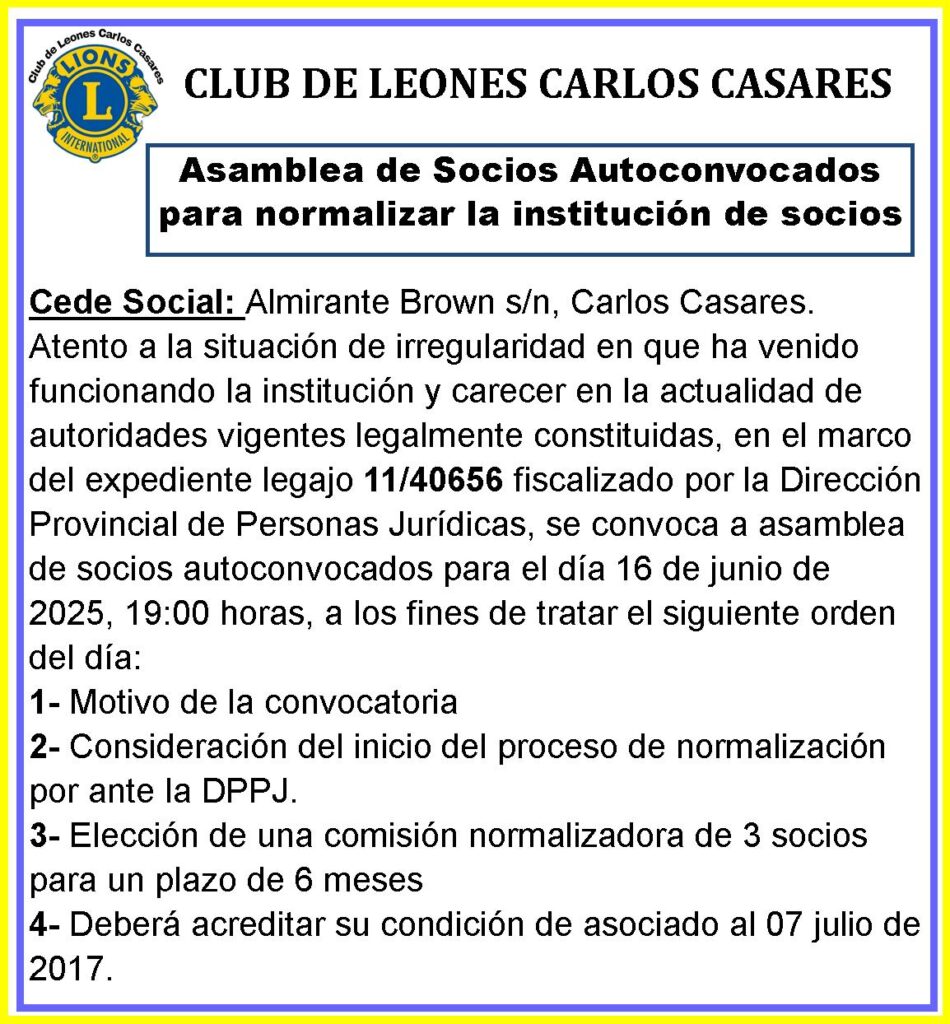 Club de Leones Carlos Casares
LIONS
L
INTERNATIONAL

CLUB DE LEONES CARLOS CASARES

Asamblea de Socios Autoconvocados para normalizar la institución de socios

Cede Social: Almirante Brown s/n, Carlos Casares.
Atento a la situación de irregularidad en que ha venido funcionando la institución y carecer en la actualidad de autoridades vigentes legalmente constituidas, en el marco del expediente legajo 11/40656 fiscalizado por la Dirección Provincial de Personas Jurídicas, se convoca a asamblea de socios autoconvocados para el día 16 de junio de 2025, 19:00 horas, a los fines de tratar el siguiente orden del día:
1- Motivo de la convocatoria
2- Consideración del inicio del proceso de normalización por ante la DPPJ.
3- Elección de una comisión normalizadora de 3 socios para un plazo de 6 meses
4- Deberá acreditar su condición de asociado al 07 julio de 2017.